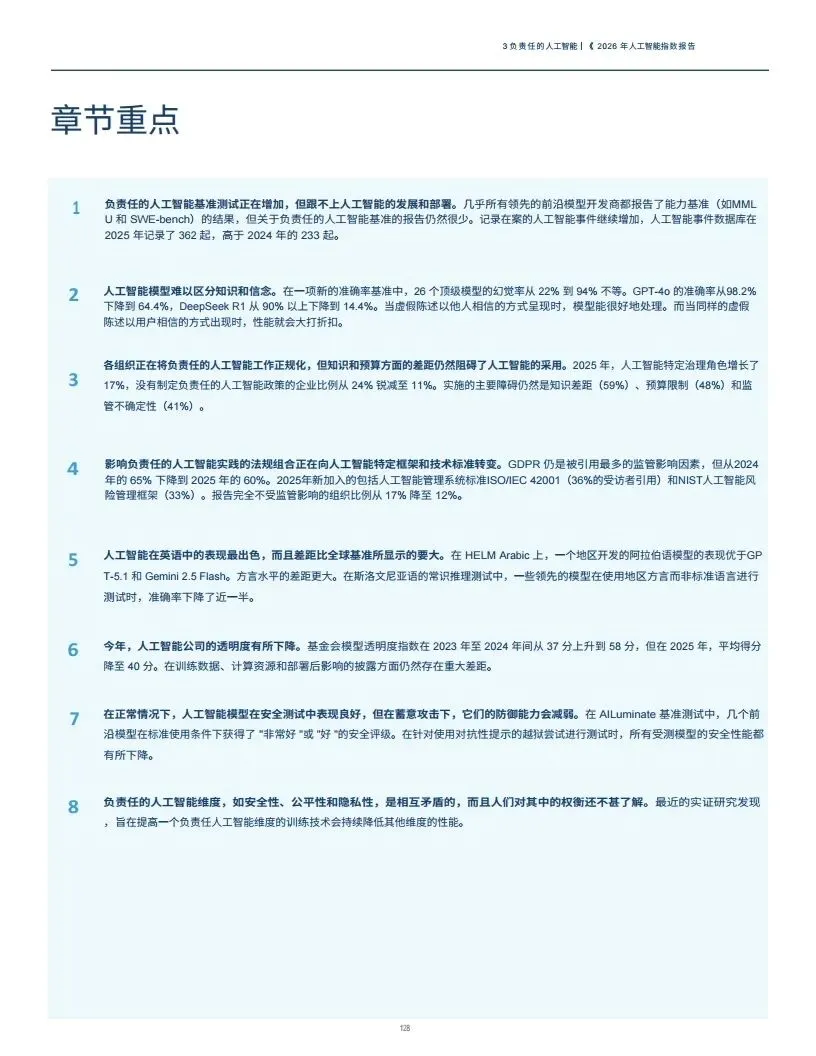 3 负责任的人工智能 | 《 2026 年人工智能指数报告

章节重点

1 负责任的人工智能基准测试正在增加，但跟不上人工智能的发展和部署。几乎所有领先的前沿模型开发商都报告了能力基准（如MMLU 和 SWE-bench）的结果，但关于负责任的人工智能基准的报告仍然很少。记录在案的人工智能事件继续增加，人工智能事件数据库在 2025 年记录了 362 起，高于 2024 年的 233 起。

2 人工智能模型难以区分知识和信念。在一项新的准确率基准中，26 个顶级模型的幻觉率从 22% 到 94% 不等。GPT-4o 的准确率从98.2% 下降到 64.4%，DeepSeek R1 从 90% 以上下降到 14.4%。当虚假陈述以他人相信的方式呈现时，模型能很好地处理。而当同样的虚假陈述以用户相信的方式出现时，性能就会大打折扣。

3 各组织正在将负责任的人工智能工作正规化，但知识和预算方面的差距仍然阻碍了人工智能的采用。2025 年，人工智能特定治理角色增长了 17%，没有制定负责任的人工智能政策的企业比例从 24% 锐减至 11%。实施的主要障碍仍然是知识差距（59%）、预算限制（48%）和监管不确定性（41%）。

4 影响负责任的人工智能实践的法规组合正在向人工智能特定框架和技术标准转变。GDPR 仍是被引用最多的监管影响因素，但从2024 年的 65% 下降到 2025 年的 60%。2025年新加入的包括人工智能管理系统标准ISO/IEC 42001（36%的受访者引用）和NIST人工智能风险管理框架（33%）。报告完全不受监管影响的组织比例从 17% 降至 12%。

5 人工智能在英语中的表现最出色，而且差距比全球基准所显示的要大。在 HELM Arabic 上，一个地区开发的阿拉伯语模型的表现优于GPT-5.1 和 Gemini 2.5 Flash。方言水平的差距更大。在斯洛文尼亚语的常识推理测试中，一些领先的模型在使用地区方言而非标准语言进行测试时，准确率下降了近一半。

6 今年，人工智能公司的透明度有所下降。基金会模型透明度指数在 2023 年至 2024 年间从 37 分上升到 58 分，但在 2025 年，平均得分降至 40 分。在训练数据、计算资源和部署后影响的披露方面仍然存在重大差距。

7 在正常情况下，人工智能模型在安全测试中表现良好，但在蓄意攻击下，它们的防御能力会减弱。在 AILuminate 基准测试中，几个前沿模型在标准使用条件下获得了 "非常好 "或 "好 "的安全评级。在针对使用对抗性提示的越狱尝试进行测试时，所有受测模型的安全性能都有所下降。

8 负责任的人工智能维度，如安全性、公平性和隐私性，是相互矛盾的，而且人们对其中的权衡还不甚了解。最近的实证研究发现，旨在提高一个负责任人工智能维度的训练技术会持续降低其他维度的性能。

128